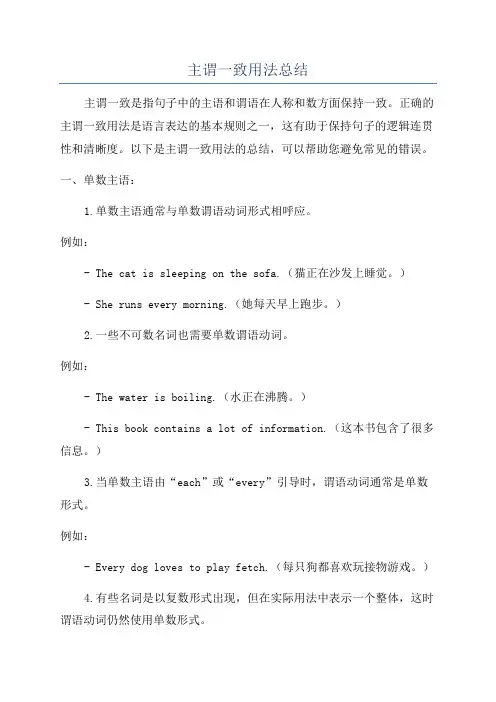 主谓一致用法总结

主谓一致是指句子中的主语和谓语在人称和数方面保持一致。正确的主谓一致用法是语言表达的基本规则之一，这有助于保持句子的逻辑连贯性和清晰度。以下是主谓一致用法的总结，可以帮助您避免常见的错误。

一、单数主语：

1.单数主语通常与单数谓语动词形式相呼应。

例如：

- The cat is sleeping on the sofa.（猫正在沙发上睡觉。）

- She runs every morning.（她每天早上跑步。）

2.一些不可数名词也需要单数谓语动词。

例如：

- The water is boiling.（水正在沸腾。）

- This book contains a lot of information.（这本书包含了很多信息。）

3.当单数主语由“each”或“every”引导时，谓语动词通常是单数形式。

例如：

- Every dog loves to play fetch.（每只狗都喜欢玩接物游戏。）

4.有些名词是以复数形式出现，但在实际用法中表示一个整体，这时谓语动词仍然使用单数形式。